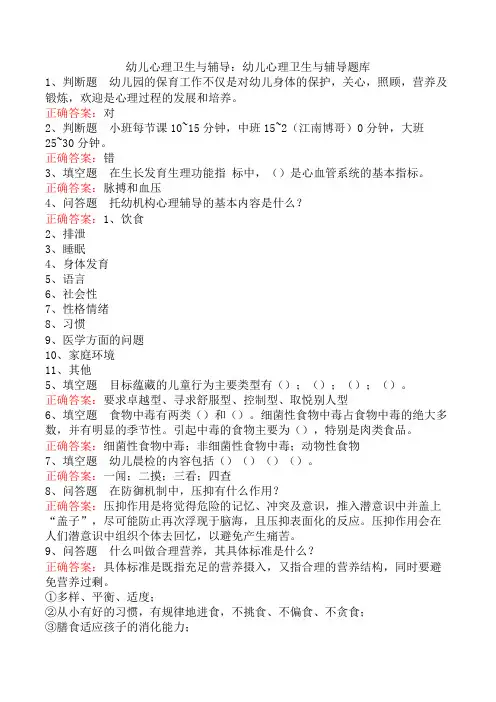 幼儿心理卫生与辅导：幼儿心理卫生与辅导题库

1、判断题　幼儿园的保育工作不仅是对幼儿身体的保护，关心，照顾，营养及锻炼，欢迎是心理过程的发展和培养。

正确答案：对

2、判断题　小班每节课 10~15 分钟，中班 15~2（江南博哥）0 分钟，大班 25~30 分钟。

正确答案：错

3、填空题　在生长发育生理功能指 标中，（）是心血管系统的基本指标。

正确答案：脉搏和血压

4、问答题　托幼机构心理辅导的基本内容是什么？

正确答案：1、饮食
2、排泄
3、睡眠
4、身体发育
5、语言
6、社会性
7、性格情绪
8、习惯
9、医学方面的问题
10、家庭环境
11、其他

5、填空题　目标蕴藏的儿童行为主要类型有（）；（）；（）；（）。

正确答案：要求卓越型、寻求舒服型、控制型、取悦别人型

6、填空题　食物中毒有两类（）和（）。细菌性食物中毒占食物中毒的绝大多数，并有明显的季节性。引起中毒的食物主要为（），特别是肉类食品。

正确答案：细菌性食物中毒；非细菌性食物中毒；动物性食物

7、填空题　幼儿晨检的内容包括（）（）（）（）。

正确答案：一闻；二摸；三看；四查

8、问答题　在防御机制中，压抑有什么作用？

正确答案：压抑作用是将觉得危险的记忆、冲突及意识，推入潜意识中并盖上“盖子”，尽可能防止再次浮现于脑海，且压抑表面化的反应。压抑作用会在人们潜意识中组织个体去回忆，以避免产生痛苦。

9、问答题　什么叫做合理营养，其具体标准是什么？

正确答案：具体标准是既指充足的营养摄入，又指合理的营养结构，同时要避免营养过剩。
①多样、平衡、适度；
②从小有好的习惯，有规律地进食，不挑食、不偏食、不贪食；
③膳食适应孩子的消化能力；